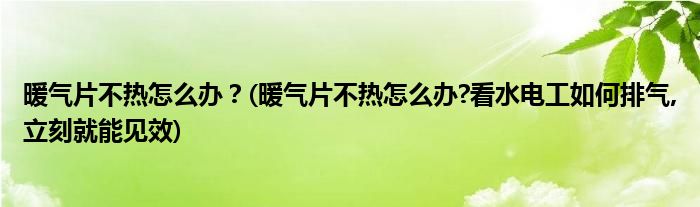 暖气片不热怎么办？(暖气片不热怎么办?看水电工如何排气,立刻就能见效)